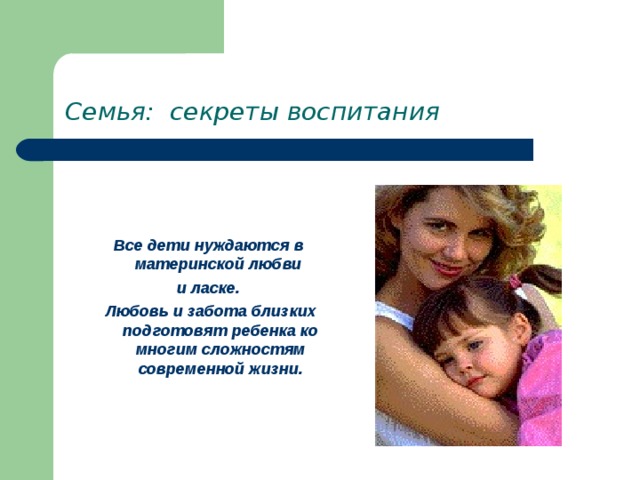 Семья: секреты воспитания

Все дети нуждаются в материнской любви и ласке.

Любовь и забота близких подготовят ребенка ко многим сложностям современной жизни.